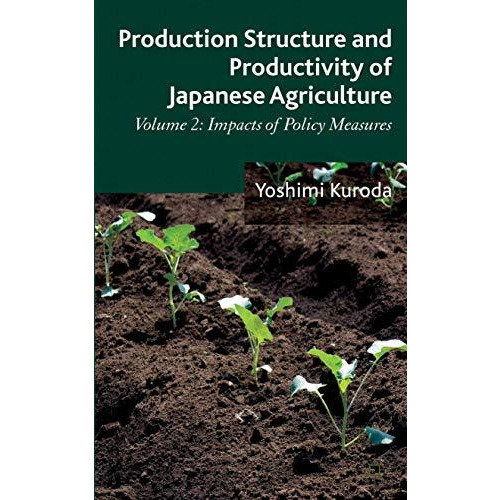 Production Structure and Productivity of Japanese Agriculture

Volume 2: Impacts of Policy Measures

Yoshimi Kuroda